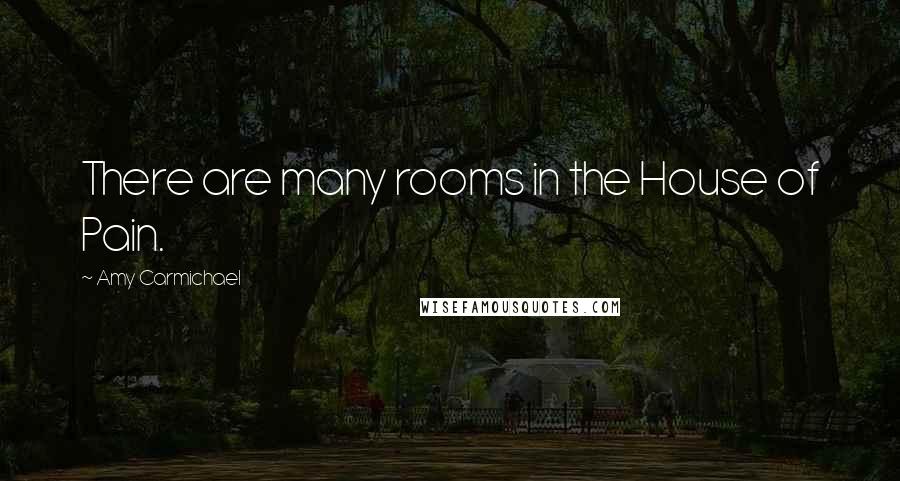 There are many rooms in the House of Pain.

~ Amy Carmichael

WISEFAMOUSQUOTES.COM